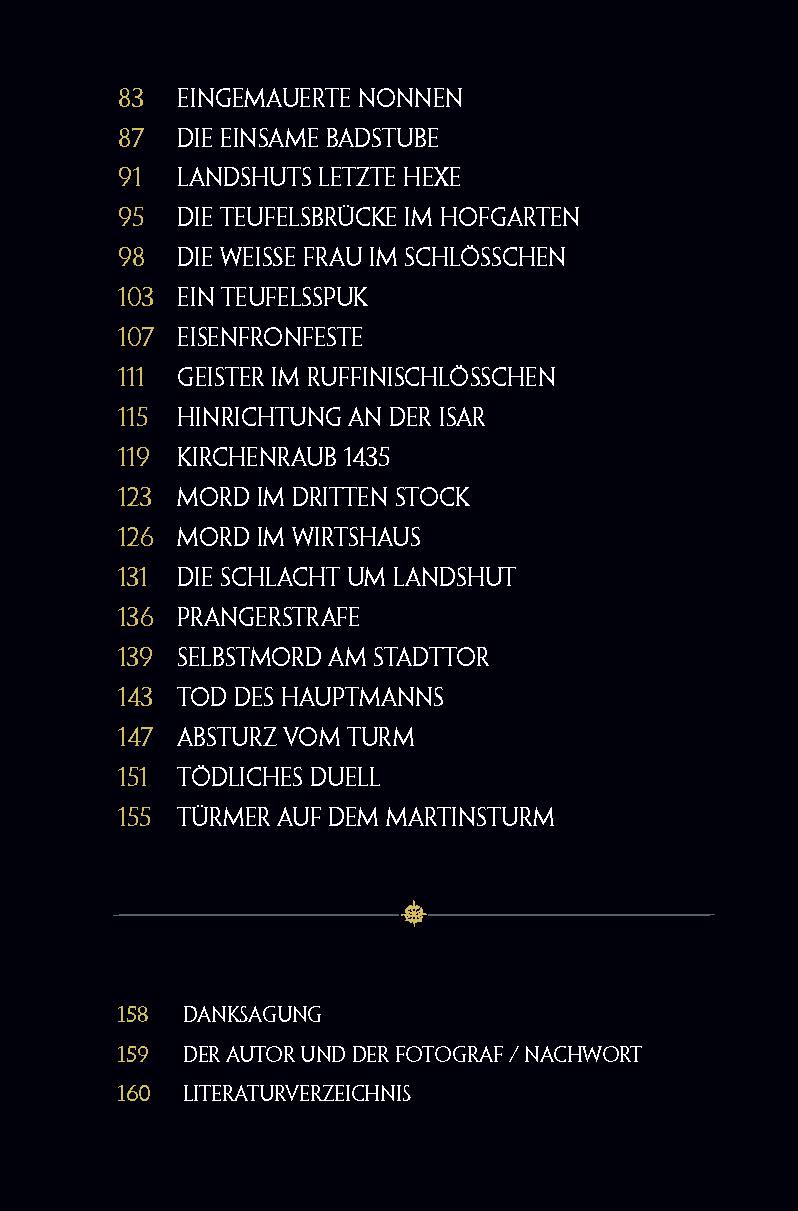 83 EINGEMAUERTE NONNEN
87 DIE EINSAME BADSTUBE
91 LANDSHUTS LETZTE HEXE
95 DIE TEUFELSBRÜCKE IM HOFGARTEN
98 DIE WEISSE FRAU IM SCHLÖSSCHEN
103 EIN TEUFELSSPUK
107 EISENFRONFESTE
111 GEISTER IM RUFFINISCHLÖSSCHEN
115 HINRICHTUNG AN DER ISAR
119 KIRCHENRAUB 1435
123 MORD IM DRITTEN STOCK
126 MORD IM WIRTSHAUS
131 DIE SCHLACHT UM LANDSHUT
136 PRANGERSTRAFE
139 SELBSTMORD AM STADTTOR
143 TOD DES HAUPTMANNS
147 ABSTURZ VOM TURM
151 TÖDLICHES DUELL
155 TÜRMER AUF DEM MARTINSTURM

158 DANKSAGUNG
159 DER AUTOR UND DER FOTOGRAF / NACHWORT
160 LITERATURVERZEICHNIS